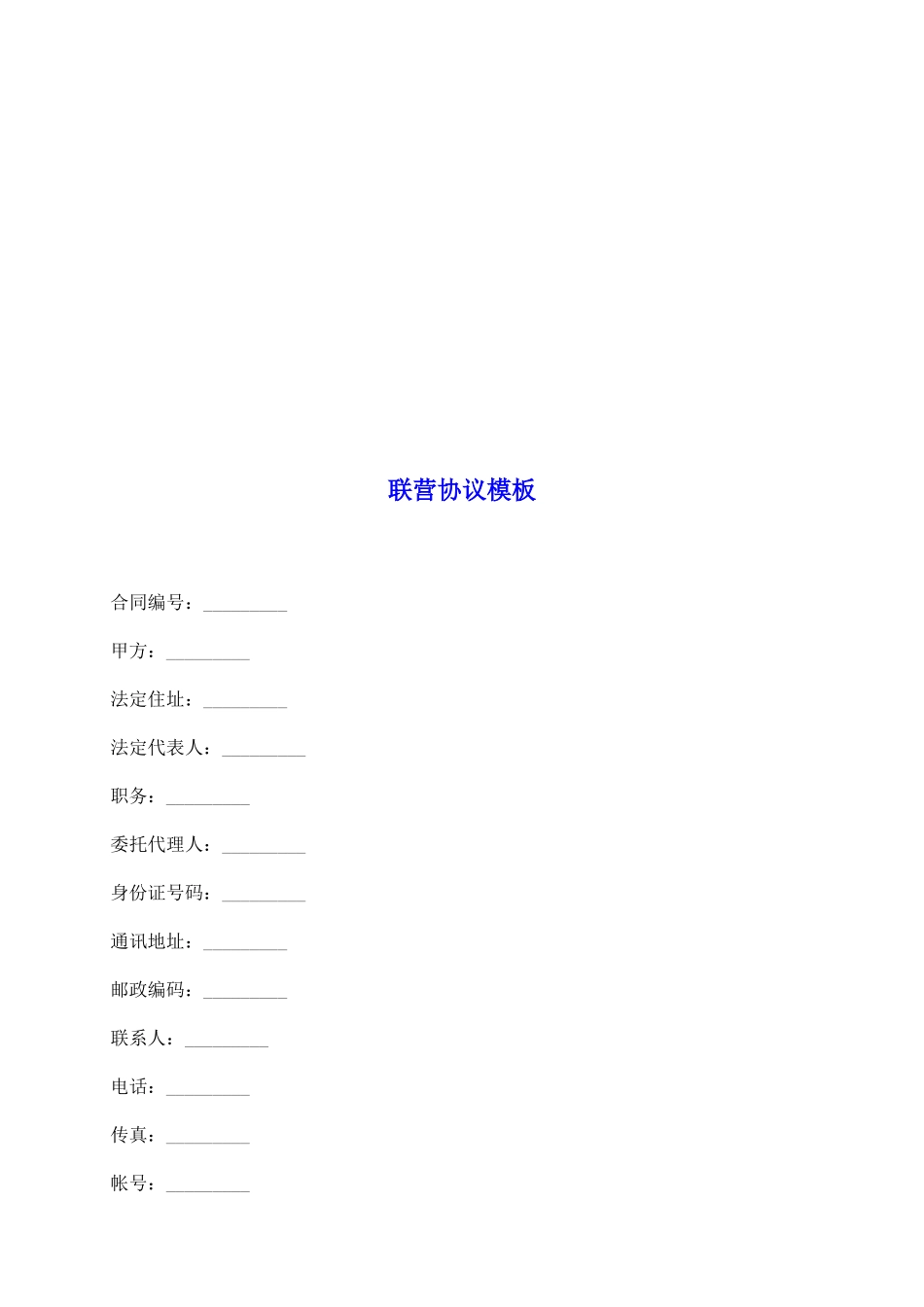 联营协议模板

合同编号：_________

甲方：_________

法定住址：_________

法定代表人：_________

职务：_________

委托代理人：_________

身份证号码：_________

通讯地址：_________

邮政编码：_________

联系人：_________

电话：_________

传真：_________

帐号：_________